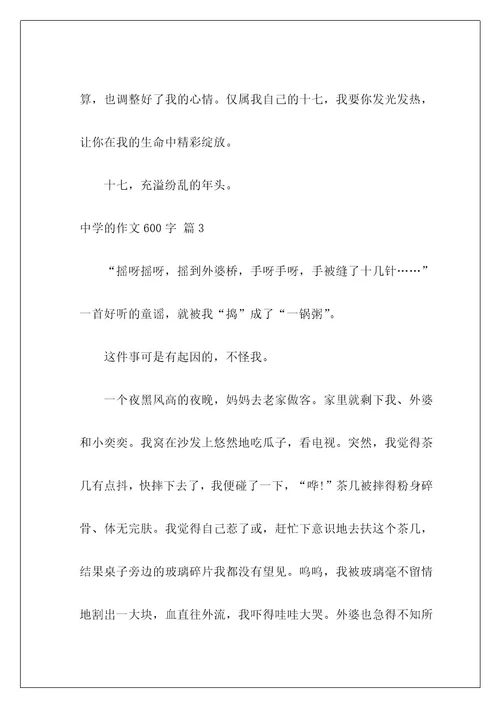 算，也调整好了我的心情。仅属我自己的十七，我要你发光发热，让你在我的生命中精彩绽放。

十七，充溢纷乱的年头。

中学的作文 600 字 篇 3

“摇呀摇呀，摇到外婆桥，手呀手呀，手被缝了十几针……”一首好听的童谣，就被我“捣”成了“一锅粥”。

这件事可是有起因的，不怪我。

一个夜黑风高的夜晚，妈妈去老家做客。家里就剩下我、外婆和小奕奕。我窝在沙发上悠然地吃瓜子，看电视。突然，我觉得茶几有点抖，快摔下去了，我便碰了一下，“哗!”茶几被摔得粉身碎骨、体无完肤。我觉得自己惹了或，赶忙下意识地去扶这个茶几，结果桌子旁边的玻璃碎片我都没有望见。呜呜，我被玻璃毫不留情地割出一大块，血直往外流，我吓得哇哇大哭。外婆也急得不知所